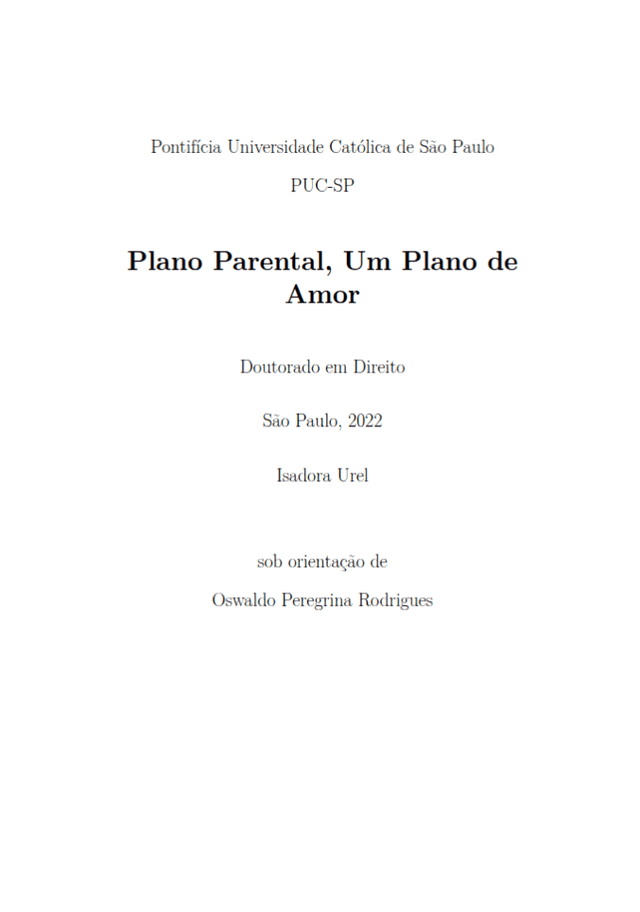 Pontifícia Universidade Católica de São Paulo

PUC-SP

Plano Parental, Um Plano de Amor

Doutorado em Direito

São Paulo, 2022

Isadora Urel

sob orientação de

Oswaldo Peregrina Rodrigues